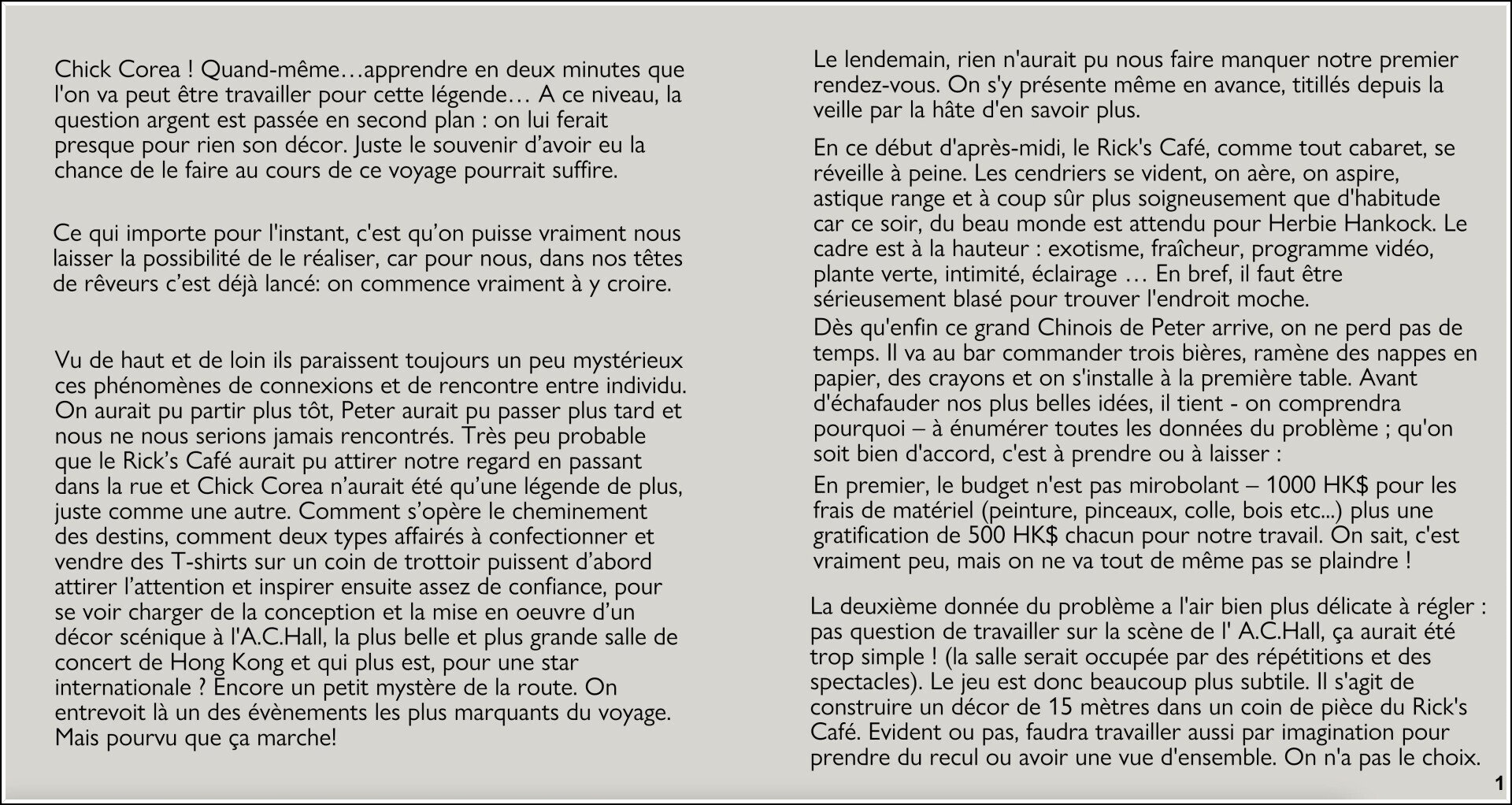 Chick Corea ! Quand-même…apprendre en deux minutes que l'on va peut être travailler pour cette légende… A ce niveau, la question argent est passée en second plan : on lui ferait presque pour rien son décor. Juste le souvenir d’avoir eu la chance de le faire au cours de ce voyage pourrait suffire.

Ce qui importe pour l'instant, c'est qu’on puisse vraiment nous laisser la possibilité de le réaliser, car pour nous, dans nos têtes de rêveurs c’est déjà lancé: on commence vraiment à y croire.

Vu de haut et de loin ils paraissent toujours un peu mystérieux ces phénomènes de connexions et de rencontre entre individu. On aurait pu partir plus tôt, Peter aurait pu passer plus tard et nous ne nous serions jamais rencontrés. Très peu probable que le Rick’s Café aurait pu attirer notre regard en passant dans la rue et Chick Corea n’aurait été qu’une légende de plus, juste comme une autre. Comment s’opère le cheminement des destins, comment deux types affairés à confectionner et vendre des T-shirts sur un coin de trottoir puissent d’abord attirer l’attention et inspirer ensuite assez de confiance, pour se voir charger de la conception et la mise en oeuvre d’un décor scénique à l'A.C.Hall, la plus belle et plus grande salle de concert de Hong Kong et qui plus est, pour une star internationale ? Encore un petit mystère de la route. On entrevoit là un des évènements les plus marquants du voyage. Mais pourvu que ça marche!

Le lendemain, rien n'aurait pu nous faire manquer notre premier rendez-vous. On s'y présente même en avance, titillés depuis la veille par la hâte d'en savoir plus.

En ce début d'après-midi, le Rick's Café, comme tout cabaret, se réveille à peine. Les cendriers se vident, on aère, on aspire, astique range et à coup sûr plus soigneusement que d'habitude car ce soir, du beau monde est attendu pour Herbie Hankock. Le cadre est à la hauteur : exotisme, fraîcheur, programme vidéo, plante verte, intimité, éclairage … En bref, il faut être sérieusement blasé pour trouver l'endroit moche.
Dès qu'enfin ce grand Chinois de Peter arrive, on ne perd pas de temps. Il va au bar commander trois bières, ramène des nappes en papier, des crayons et on s'installe à la première table. Avant d'échafauder nos plus belles idées, il tient - on comprendra pourquoi – à énumérer toutes les données du problème ; qu'on soit bien d'accord, c'est à prendre ou à laisser :
En premier, le budget n'est pas mirobolant – 1000 HK$ pour les frais de matériel (peinture, pinceaux, colle, bois etc...) plus une gratification de 500 HK$ chacun pour notre travail. On sait, c'est vraiment peu, mais on ne va tout de même pas se plaindre !

La deuxième donnée du problème a l'air bien plus délicate à régler : pas question de travailler sur la scène de l' A.C.Hall, ça aurait été trop simple ! (la salle serait occupée par des répétitions et des spectacles). Le jeu est donc beaucoup plus subtile. Il s'agit de construire un décor de 15 mètres dans un coin de pièce du Rick's Café. Evident ou pas, faudra travailler aussi par imagination pour prendre du recul ou avoir une vue d'ensemble. On n'a pas le choix.

1